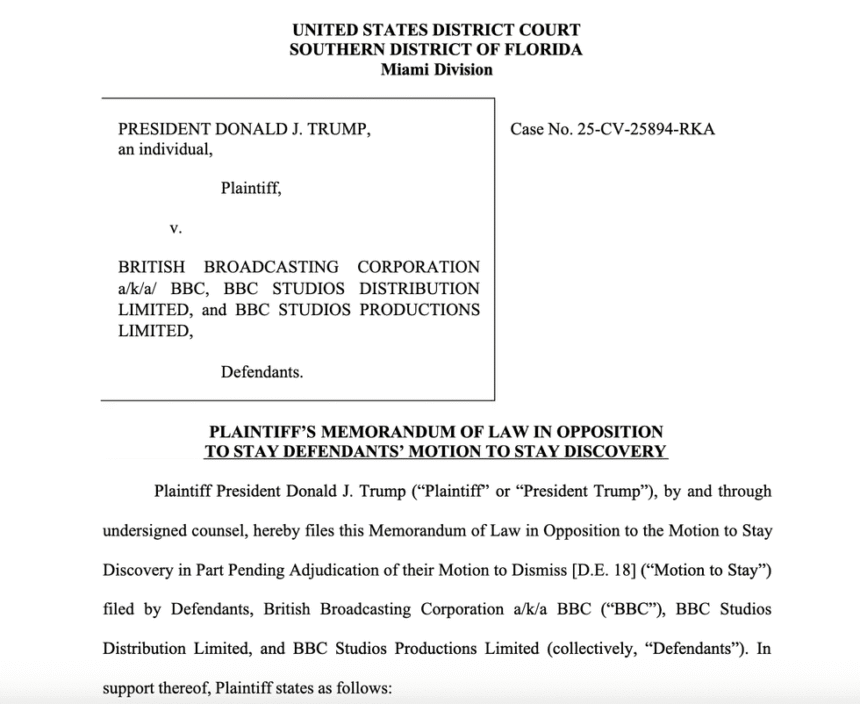 UNITED STATES DISTRICT COURT
SOUTHERN DISTRICT OF FLORIDA
Miami Division

PRESIDENT DONALD J. TRUMP, an individual,

Plaintiff,

v.

BRITISH BROADCASTING CORPORATION a/k/a/ BBC, BBC STUDIOS DISTRIBUTION LIMITED, and BBC STUDIOS PRODUCTIONS LIMITED,

Defendants.

Case No. 25-CV-25894-RKA

PLAINTIFF'S MEMORANDUM OF LAW IN OPPOSITION TO STAY DEFENDANTS' MOTION TO STAY DISCOVERY

Plaintiff President Donald J. Trump ("Plaintiff" or "President Trump"), by and through undersigned counsel, hereby files this Memorandum of Law in Opposition to the Motion to Stay Discovery in Part Pending Adjudication of their Motion to Dismiss [D.E. 18] ("Motion to Stay") filed by Defendants, British Broadcasting Corporation a/k/a BBC ("BBC"), BBC Studios Distribution Limited, and BBC Studios Productions Limited (collectively, "Defendants"). In support thereof, Plaintiff states as follows: